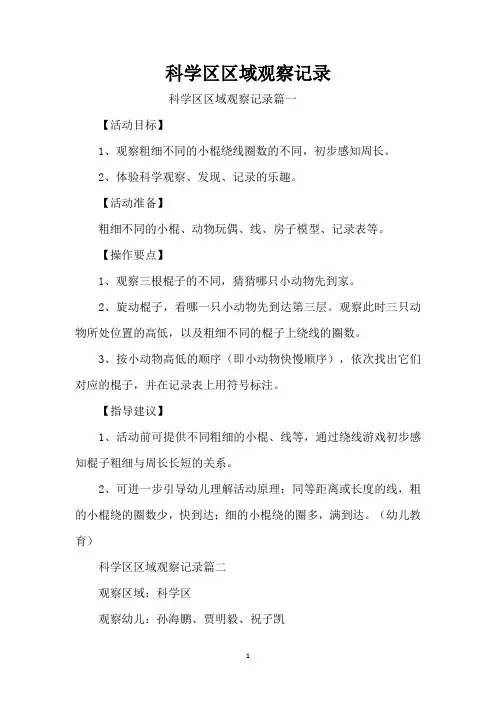 科学区区域观察记录

科学区区域观察记录篇一

【活动目标】

1、观察粗细不同的小棍绕线圈数的不同，初步感知周长。

2、体验科学观察、发现、记录的乐趣。

【活动准备】

粗细不同的小棍、动物玩偶、线、房子模型、记录表等。

【操作要点】

1、观察三根棍子的不同，猜猜哪只小动物先到家。

2、旋动棍子，看哪一只小动物先到达第三层。观察此时三只动物所处位置的高低，以及粗细不同的棍子上绕线的圈数。

3、按小动物高低的顺序（即小动物快慢顺序），依次找出它们对应的棍子，并在记录表上用符号标注。

【指导建议】

1、活动前可提供不同粗细的小棍、线等，通过绕线游戏初步感知棍子粗细与周长长短的关系。

2、可进一步引导幼儿理解活动原理：同等距离或长度的线，粗的小棍绕的圈数少，快到达；细的小棍绕的圈多，满到达。（幼儿教育）

科学区区域观察记录篇二

观察区域：科学区

观察幼儿：孙海鹏、贾明毅、祝子凯

1